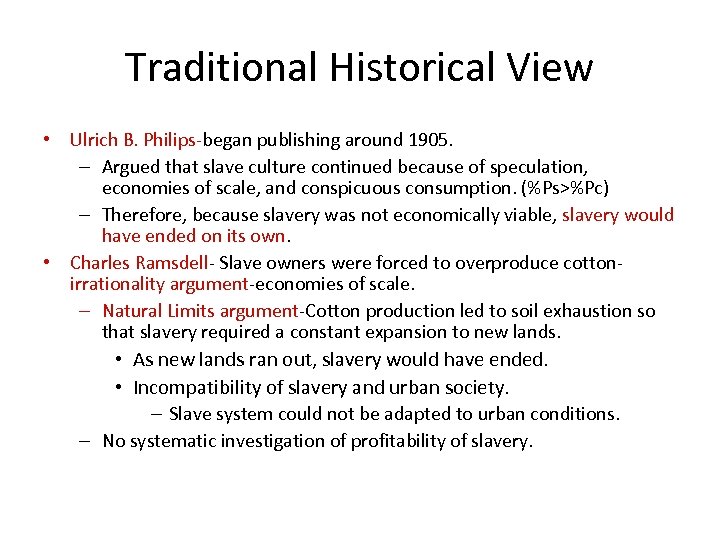 Traditional Historical View

• Ulrich B. Philips-began publishing around 1905.
  – Argued that slave culture continued because of speculation, economies of scale, and conspicuous consumption. (%Ps>%Pc)
  – Therefore, because slavery was not economically viable, slavery would have ended on its own.
• Charles Ramsdell- Slave owners were forced to overproduce cotton-irrationality argument-economies of scale.
  – Natural Limits argument-Cotton production led to soil exhaustion so that slavery required a constant expansion to new lands.
    • As new lands ran out, slavery would have ended.
    • Incompatibility of slavery and urban society.
      – Slave system could not be adapted to urban conditions.
  – No systematic investigation of profitability of slavery.